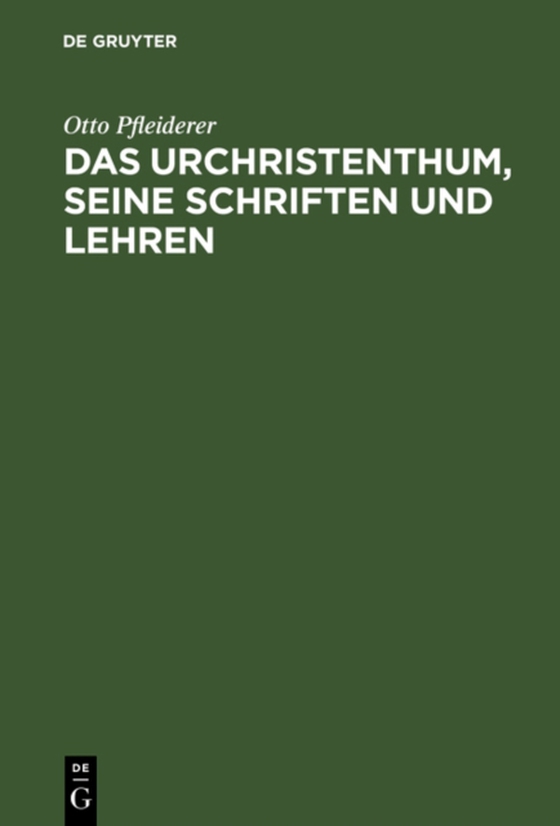 DE GRUYTER

Otto Pfleiderer

DAS URCHRISTENTHUM, SEINE SCHRIFTEN UND LEHREN

DE
G